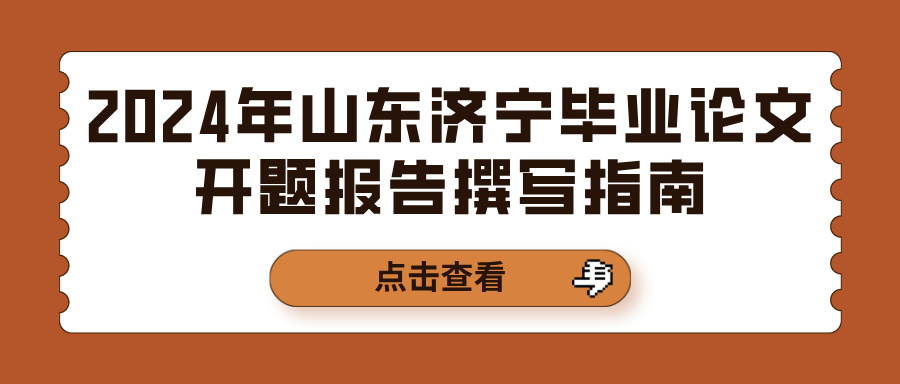 2024年山东济宁毕业论文开题报告撰写指南

点击查看